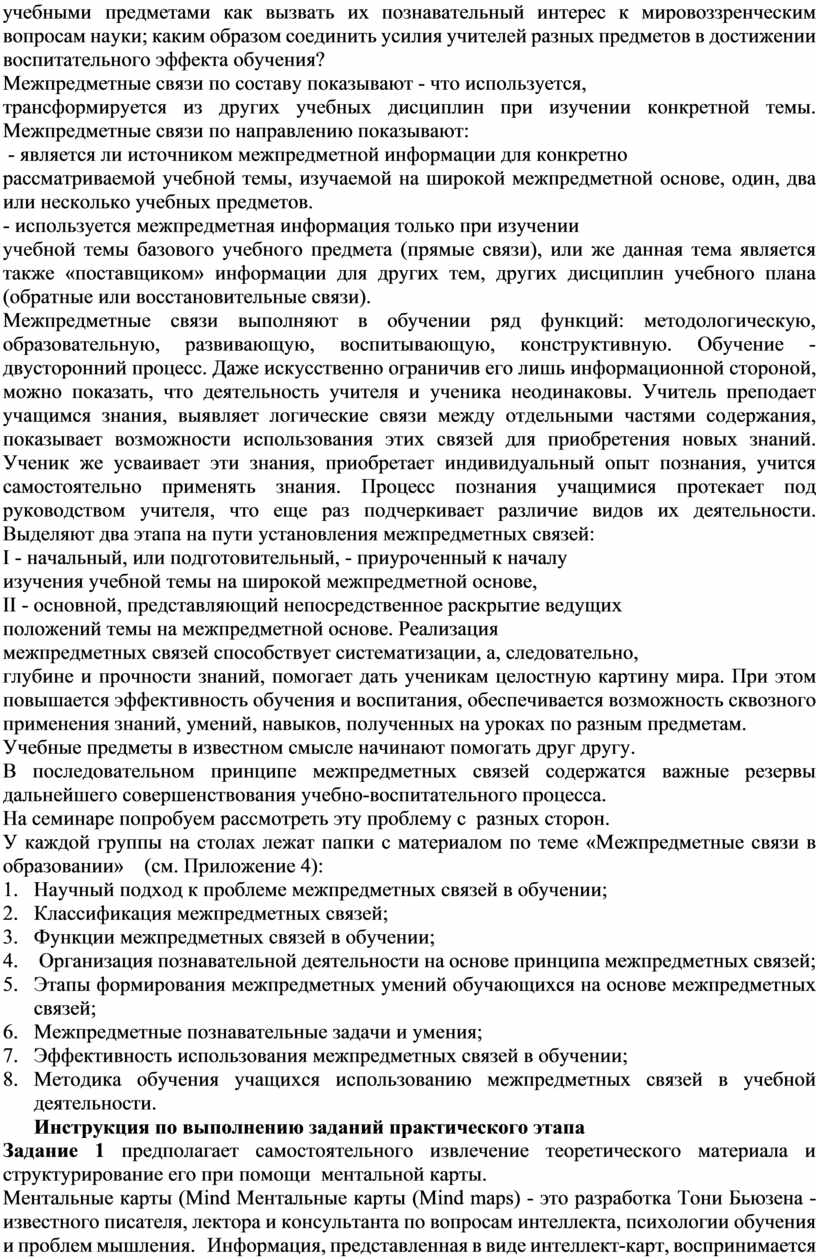 учебными предметами как вызвать их познавательный интерес к мировоззренческим вопросам науки; каким образом соединить усилия учителей разных предметов в достижении воспитательного эффекта обучения?
Межпредметные связи по составу показывают - что используется, трансформируется из других учебных дисциплин при изучении конкретной темы. Межпредметные связи по направлению показывают:
- является ли источником межпредметной информации для конкретно рассматриваемой учебной темы, изучаемой на широкой межпредметной основе, один, два или несколько учебных предметов.
- используется межпредметная информация только при изучении учебной темы базового учебного предмета (прямые связи), или же данная тема является также «поставщиком» информации для других тем, других дисциплин учебного плана (обратные или восстановительные связи).
Межпредметные связи выполняют в обучении ряд функций: методологическую, образовательную, развивающую, воспитывающую, конструктивную. Обучение - двусторонний процесс. Даже искусственно ограничив его лишь информационной стороной, можно показать, что деятельность учителя и ученика неодинаковы. Учитель преподает учащимся знания, выявляет логические связи между отдельными частями содержания, показывает возможности использования этих связей для приобретения новых знаний. Ученик же усваивает эти знания, приобретает индивидуальный опыт познания, учится самостоятельно применять знания. Процесс познания учащимися протекает под руководством учителя, что еще раз подчеркивает различие видов их деятельности. Выделяют два этапа на пути установления межпредметных связей:
I - начальный, или подготовительный, - приуроченный к началу изучения учебной темы на широкой межпредметной основе,
II - основной, представляющий непосредственное раскрытие ведущих положений темы на межпредметной основе. Реализация межпредметных связей способствует систематизации, а, следовательно, глубине и прочности знаний, помогает дать ученикам целостную картину мира. При этом повышается эффективность обучения и воспитания, обеспечивается возможность сквозного применения знаний, умений, навыков, полученных на уроках по разным предметам.
Учебные предметы в известном смысле начинают помогать друг другу.
В последовательном принципе межпредметных связей содержатся важные резервы дальнейшего совершенствования учебно-воспитательного процесса.
На семинаре попробуем рассмотреть эту проблему с разных сторон.
У каждой группы на столах лежат папки с материалом по теме «Межпредметные связи в образовании» (см. Приложение 4):
1. Научный подход к проблеме межпредметных связей в обучении;
2. Классификация межпредметных связей;
3. Функции межпредметных связей в обучении;
4. Организация познавательной деятельности на основе принципа межпредметных связей;
5. Этапы формирования межпредметных умений обучающихся на основе межпредметных связей;
6. Межпредметные познавательные задачи и умения;
7. Эффективность использования межпредметных связей в обучении;
8. Методика обучения учащихся использованию межпредметных связей в учебной деятельности.
Инструкция по выполнению заданий практического этапа
Задание 1 предполагает самостоятельного извлечение теоретического материала и структурирование его при помощи ментальной карты.
Ментальные карты (Mind Ментальные карты (Mind maps) - это разработка Тони Бьюзена - известного писателя, лектора и консультанта по вопросам интеллекта, психологии обучения и проблем мышления. Информация, представленная в виде интеллект-карт, воспринимается